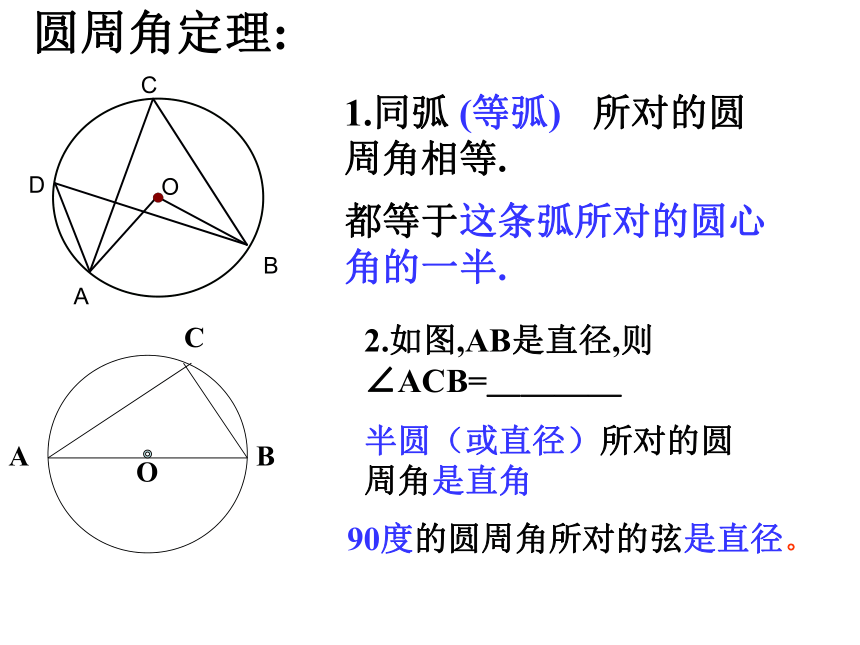 圆周角定理:

C
D
O
B
A

1.同弧 (等弧)　所对的圆周角相等.

都等于这条弧所对的圆心角的一半.

C
A
O
B

2.如图,AB是直径,则∠ACB=________

半圆（或直径）所对的圆周角是直角

90度的圆周角所对的弦是直径。